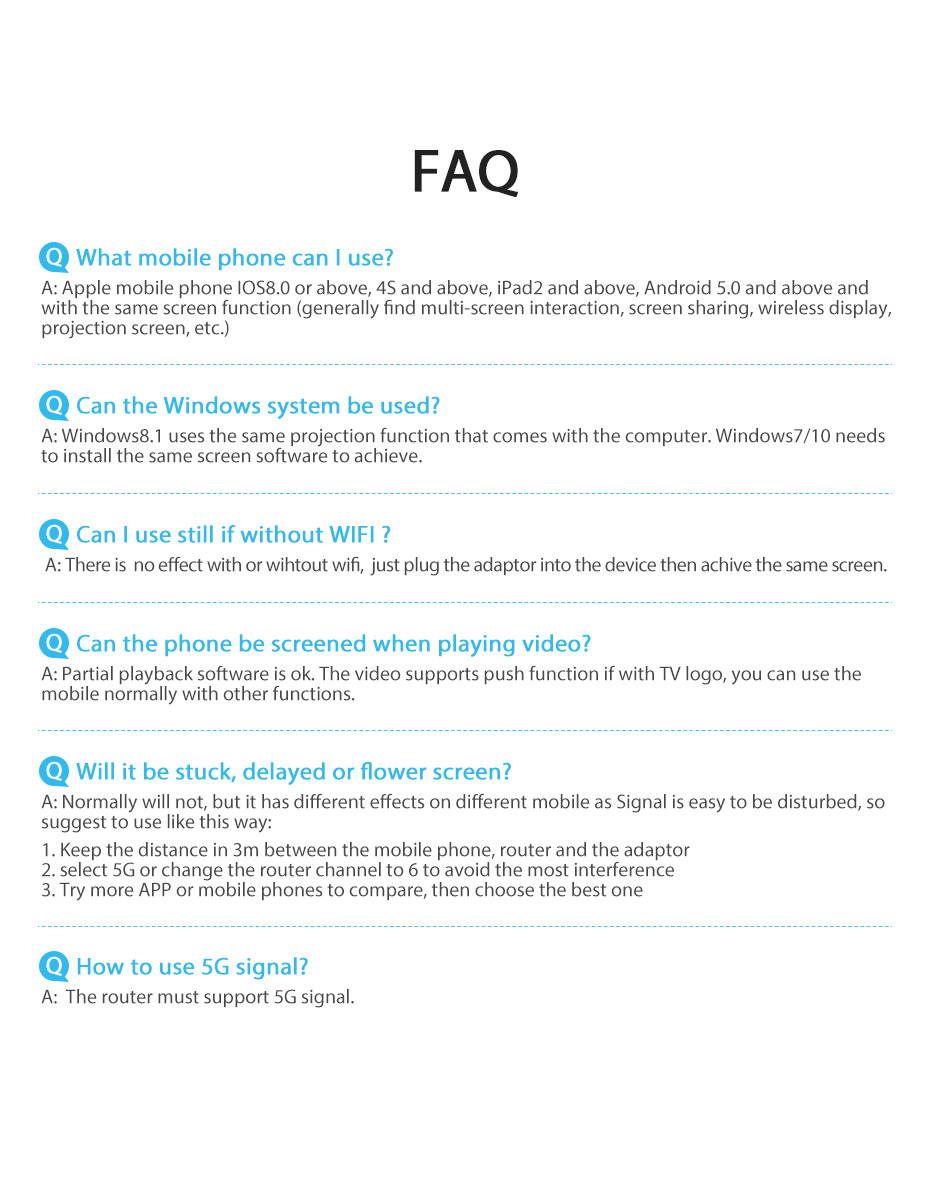 FAQ

Q What mobile phone can I use?

A: Apple mobile phone IOS8.0 or above, 4S and above, iPad2 and above, Android 5.0 and above and with the same screen function (generally find multi-screen interaction, screen sharing, wireless display, projection screen, etc.)

Q Can the Windows system be used?

A: Windows8.1 uses the same projection function that comes with the computer. Windows7/10 needs to install the same screen software to achieve.

Q Can I use still if without WIFI ?

A: There is no effect with or wihtout wifi, just plug the adaptor into the device then achive the same screen.

Q Can the phone be screened when playing video?

A: Partial playback software is ok. The video supports push function if with TV logo, you can use the mobile normally with other functions.

Q Will it be stuck, delayed or flower screen?

A: Normally will not, but it has different effects on different mobile as Signal is easy to be disturbed, so suggest to use like this way:

1. Keep the distance in 3m between the mobile phone, router and the adaptor
2. select 5G or change the router channel to 6 to avoid the most interference
3. Try more APP or mobile phones to compare, then choose the best one

Q How to use 5G signal?

A: The router must support 5G signal.